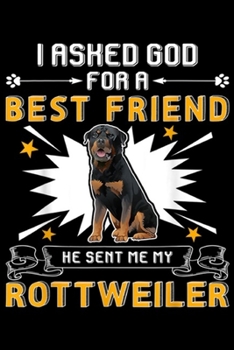 I ASKED GOD
FOR A
BEST FRIEND

HE SENT ME MY
ROTTWEILER